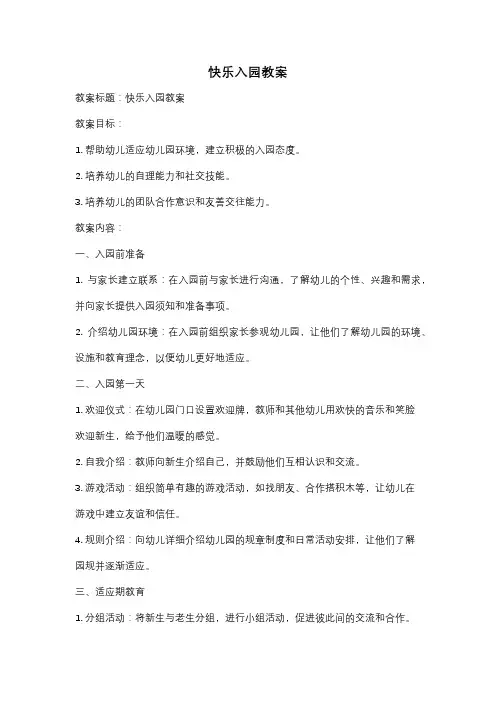 快乐入园教案

教案标题：快乐入园教案

教案目标：

1. 帮助幼儿适应幼儿园环境，建立积极的入园态度。

2. 培养幼儿的自理能力和社交技能。

3. 培养幼儿的团队合作意识和友善交往能力。

教案内容：

一、入园前准备

1. 与家长建立联系：在入园前与家长进行沟通，了解幼儿的个性、兴趣和需求，并向家长提供入园须知和准备事项。

2. 介绍幼儿园环境：在入园前组织家长参观幼儿园，让他们了解幼儿园的环境、设施和教育理念，以便幼儿更好地适应。

二、入园第一天

1. 欢迎仪式：在幼儿园门口设置欢迎牌，教师和其他幼儿用欢快的音乐和笑脸欢迎新生，给予他们温暖的感觉。

2. 自我介绍：教师向新生介绍自己，并鼓励他们互相认识和交流。

3. 游戏活动：组织简单有趣的游戏活动，如找朋友、合作搭积木等，让幼儿在游戏中建立友谊和信任。

4. 规则介绍：向幼儿详细介绍幼儿园的规章制度和日常活动安排，让他们了解园规并逐渐适应。

三、适应期教育

1. 分组活动：将新生与老生分组，进行小组活动，促进彼此间的交流和合作。